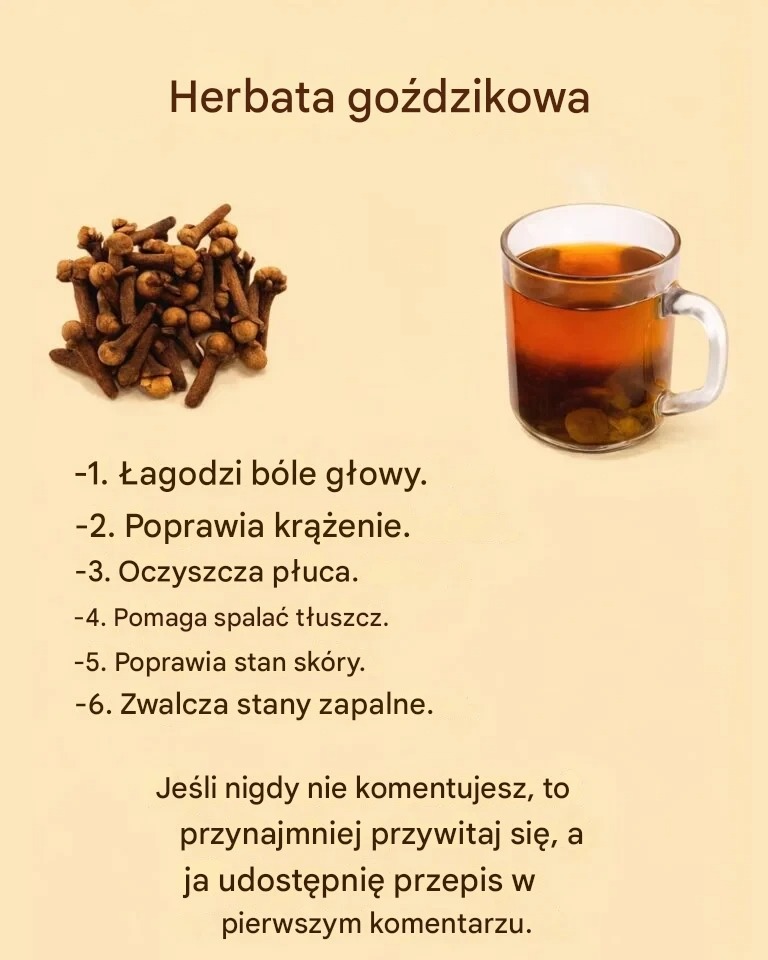 Herbata goździkowa

-1. Łagodzi bóle głowy.
-2. Poprawia krążenie.
-3. Oczyszcza płuca.
-4. Pomaga spalać tłuszcz.
-5. Poprawia stan skóry.
-6. Zwalcza stany zapalne.

Jeśli nigdy nie komentujesz, to przynajmniej przywitaj się, a ja udostępnię przepis w pierwszym komentarzu.